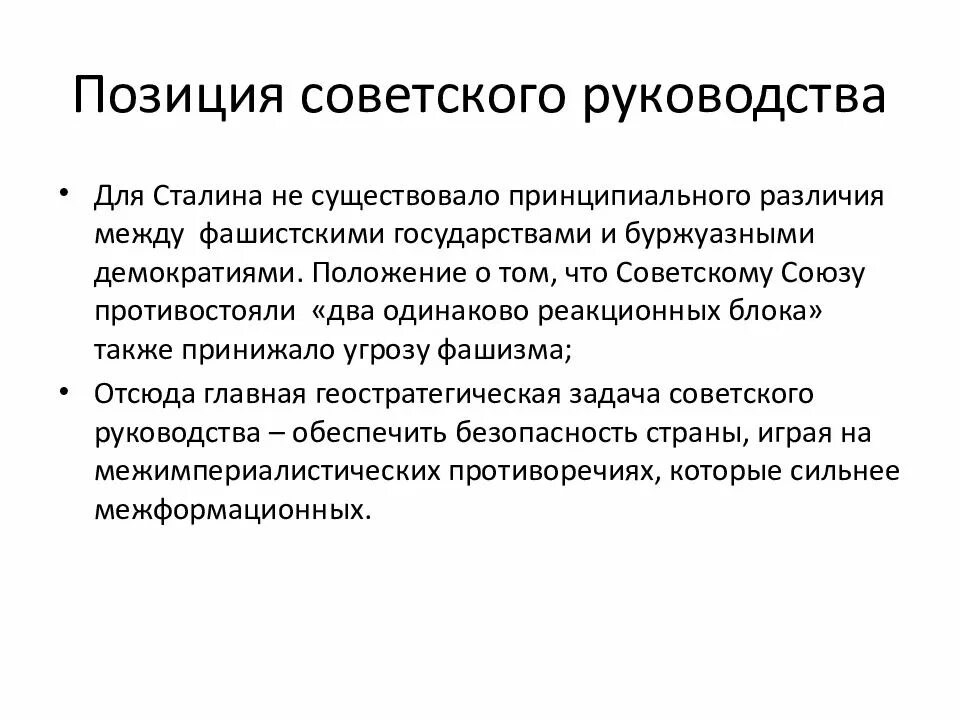 Позиция советского руководства

• Для Сталина не существовало принципиального различия между фашистскими государствами и буржуазными демократиями. Положение о том, что Советскому Союзу противостояли «два одинаково реакционных блока» также принижало угрозу фашизма;
• Отсюда главная геостратегическая задача советского руководства – обеспечить безопасность страны, играя на межимпериалистических противоречиях, которые сильнее межформационных.